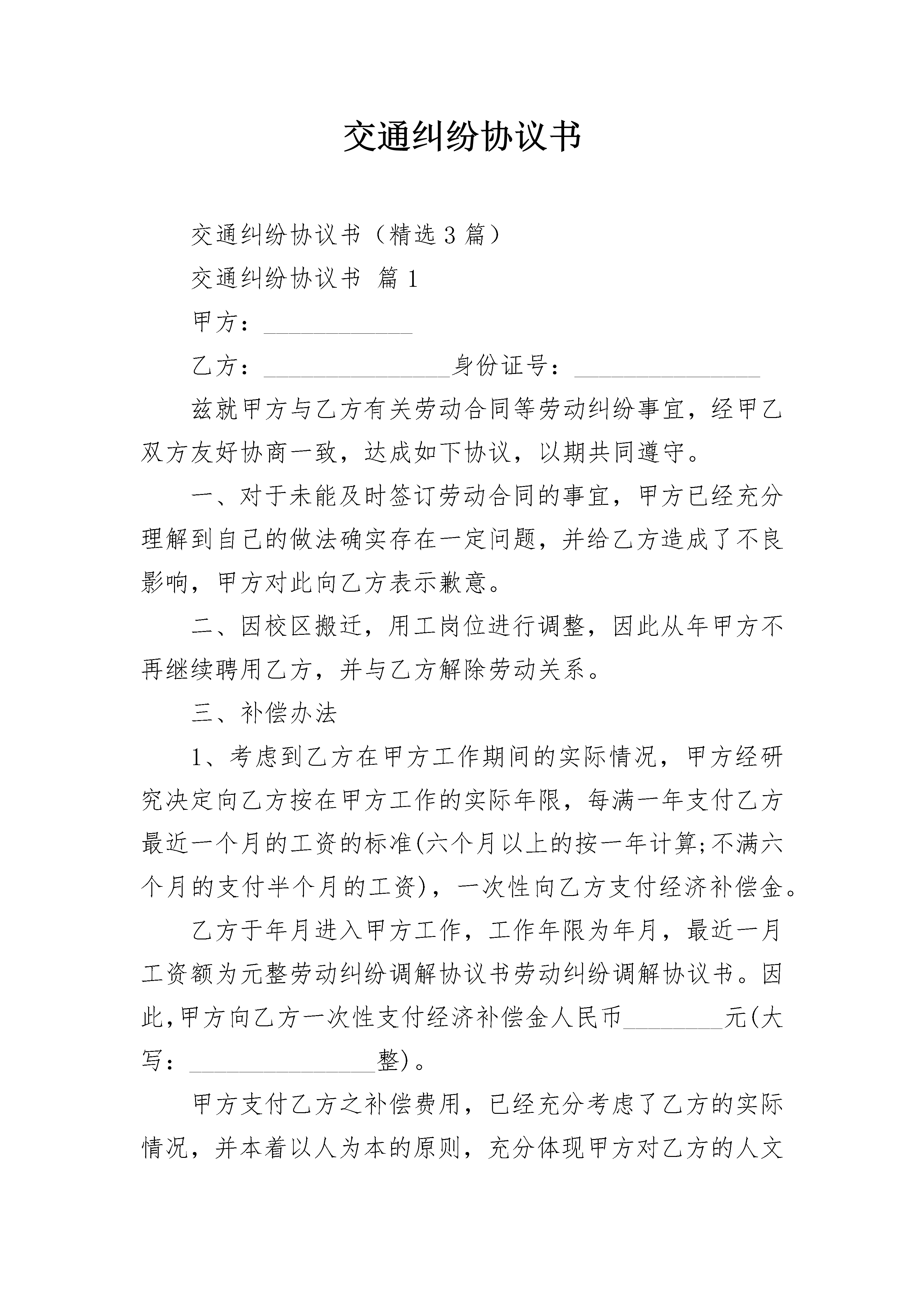 交通纠纷协议书

交通纠纷协议书（精选3篇）

交通纠纷协议书 篇1

甲方：____________

乙方：_______________身份证号：_______________

兹就甲方与乙方有关劳动合同等劳动纠纷事宜，经甲乙双方友好协商一致，达成如下协议，以期共同遵守。

一、对于未能及时签订劳动合同的事宜，甲方已经充分理解到自己的做法确实存在一定问题，并给乙方造成了不良影响，甲方对此向乙方表示歉意。

二、因校区搬迁，用工岗位进行调整，因此从年甲方不再继续聘用乙方，并与乙方解除劳动关系。

三、补偿办法

1、考虑到乙方在甲方工作期间的实际情况，甲方经研究决定向乙方按在甲方工作的实际年限，每满一年支付乙方最近一个月的工资的标准(六个月以上的按一年计算;不满六个月的支付半个月的工资)，一次性向乙方支付经济补偿金。

乙方于年月进入甲方工作，工作年限为年月，最近一月工资额为元整劳动纠纷调解协议书劳动纠纷调解协议书。因此,甲方向乙方一次性支付经济补偿金人民币________元(大写：_______________整)。

甲方支付乙方之补偿费用，已经充分考虑了乙方的实际情况，并本着以人为本的原则，充分体现甲方对乙方的人文